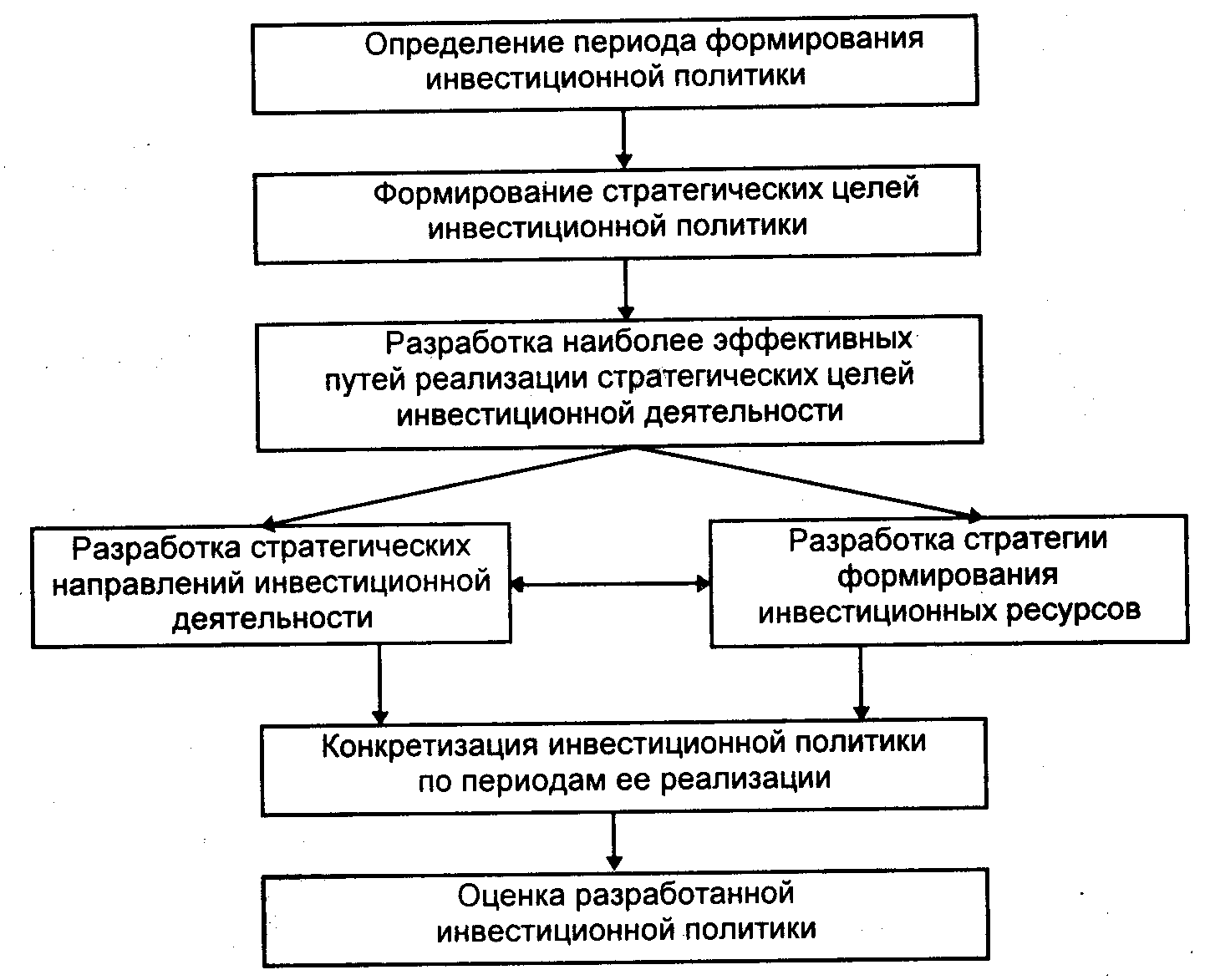 Определение периода формирования инвестиционной политики

Формирование стратегических целей инвестиционной политики

Разработка наиболее эффективных путей реализации стратегических целей инвестиционной деятельности

Разработка стратегических направлений инвестиционной деятельности

Разработка стратегии формирования инвестиционных ресурсов

Конкретизация инвестиционной политики по периодам ее реализации

Оценка разработанной инвестиционной политики